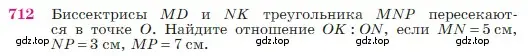 712 Биссектрисы $MD$ и $NK$ треугольника $MNP$ пересекаются в точке $O$. Найдите отношение $OK : ON$, если $MN = 5$ см, $NP = 3$ см, $MP = 7$ см.

gdz.top gdz.top gdz.top gdz.top